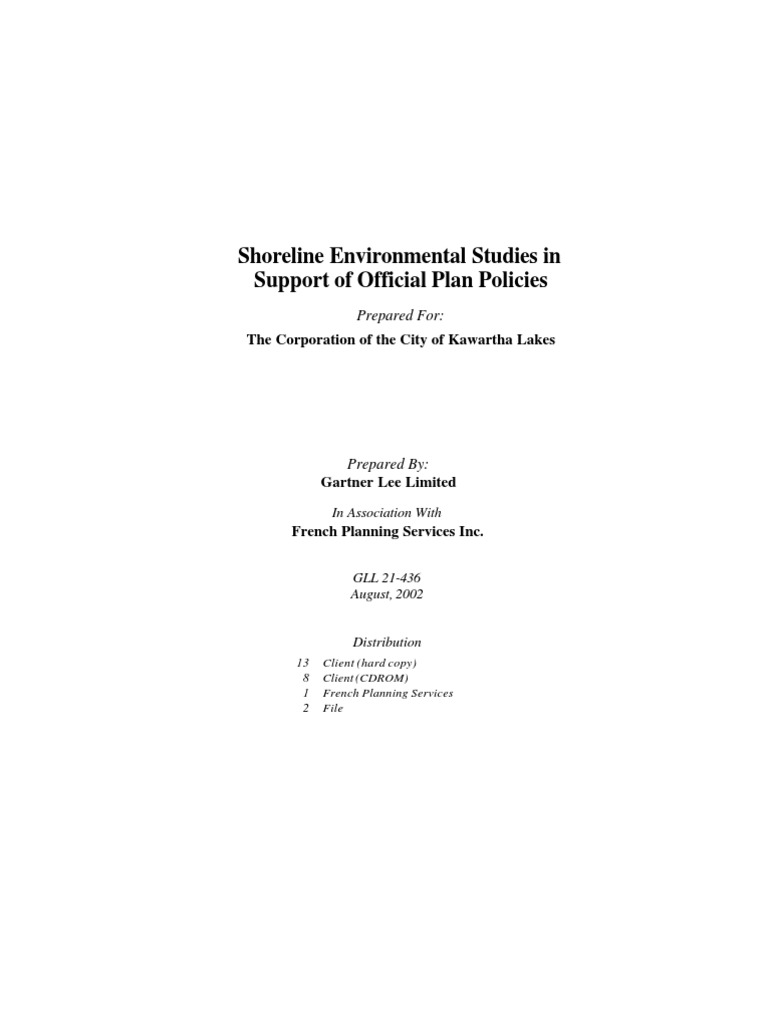 Shoreline Environmental Studies in
Support of Official Plan Policies

Prepared For:

The Corporation of the City of Kawartha Lakes

Prepared By:
Gartner Lee Limited

In Association With
French Planning Services Inc.

GLL 21-436
August, 2002

Distribution

13 Client (hard copy)
8 Client (CDROM)
1 French Planning Services
2 File